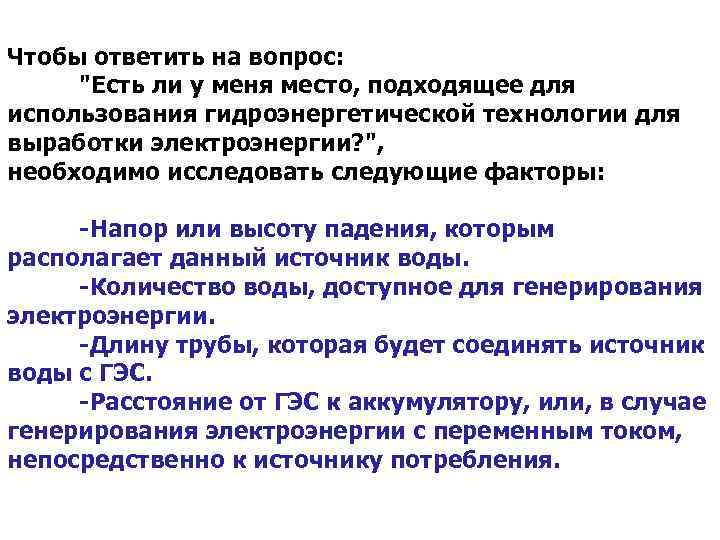 Чтобы ответить на вопрос:
"Есть ли у меня место, подходящее для использования гидроэнергетической технологии для выработки электроэнергии?",
необходимо исследовать следующие факторы:

-Напор или высоту падения, которым располагает данный источник воды.
-Количество воды, доступное для генерирования электроэнергии.
-Длину трубы, которая будет соединять источник воды с ГЭС.
-Расстояние от ГЭС к аккумулятору, или, в случае генерирования электроэнергии с переменным током, непосредственно к источнику потребления.